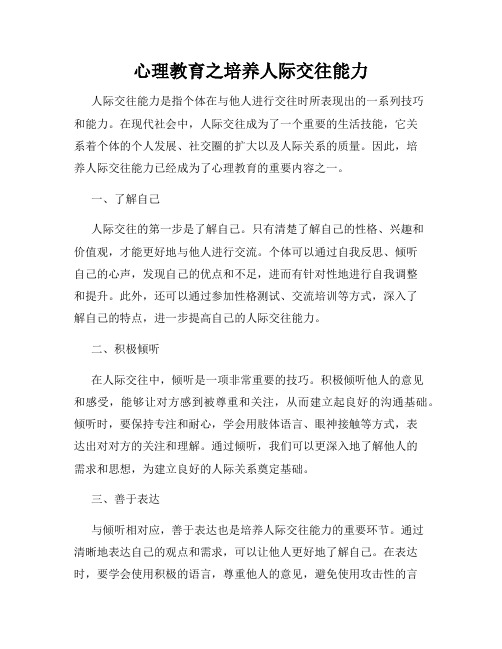 心理教育之培养人际交往能力

人际交往能力是指个体在与他人进行交往时所表现出的一系列技巧和能力。在现代社会中，人际交往成为了一个重要的生活技能，它关系着个体的个人发展、社交圈的扩大以及人际关系的质量。因此，培养人际交往能力已经成为了心理教育的重要内容之一。

一、了解自己

人际交往的第一步是了解自己。只有清楚了解自己的性格、兴趣和价值观，才能更好地与他人进行交流。个体可以通过自我反思、倾听自己的心声，发现自己的优点和不足，进而有针对性地进行自我调整和提升。此外，还可以通过参加性格测试、交流培训等方式，深入了解自己的特点，进一步提高自己的人际交往能力。

二、积极倾听

在人际交往中，倾听是一项非常重要的技巧。积极倾听他人的意见和感受，能够让对方感到被尊重和关注，从而建立起良好的沟通基础。倾听时，要保持专注和耐心，学会用肢体语言、眼神接触等方式，表达出对对方的关注和理解。通过倾听，我们可以更深入地了解他人的需求和思想，为建立良好的人际关系奠定基础。

三、善于表达

与倾听相对应，善于表达也是培养人际交往能力的重要环节。通过清晰地表达自己的观点和需求，可以让他人更好地了解自己。在表达时，要学会使用积极的语言，尊重他人的意见，避免使用攻击性的言